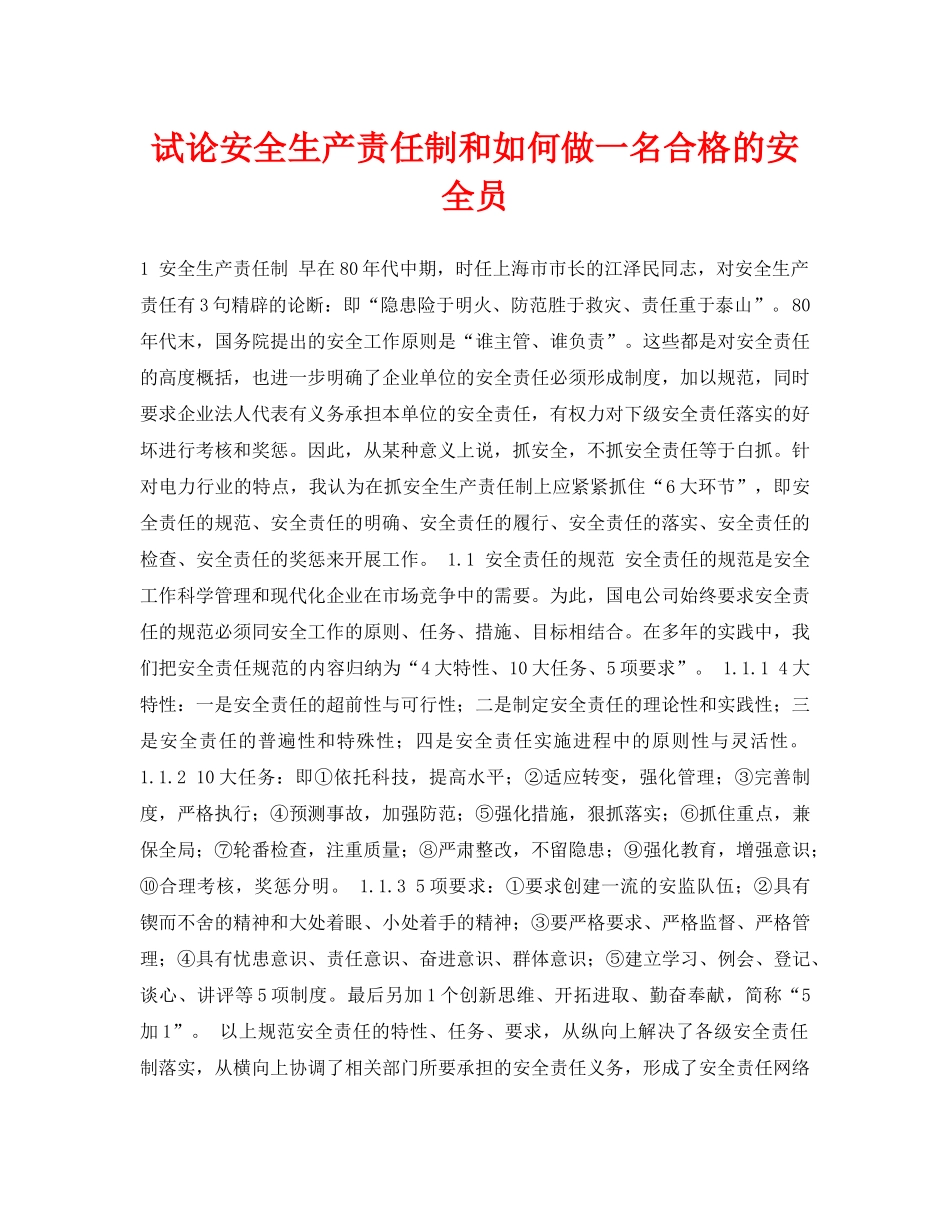 试论安全生产责任制和如何做一名合格的安全员

1 安全生产责任制 早在80年代中期，时任上海市市长的江泽民同志，对安全生产责任有3句精辟的论断：即“隐患险于明火、防范胜于救灾、责任重于泰山”。80年代末，国务院提出的安全工作原则是“谁主管、谁负责”。这些都是对安全责任的高度概括，也进一步明确了企业单位的安全责任必须形成制度，加以规范，同时要求企业法人代表有义务承担本单位的安全责任，有权力对下级安全责任落实的好坏进行考核和奖惩。因此，从某种意义上说，抓安全，不抓安全责任等于白抓。针对电力行业的特点，我认为在抓安全生产责任制上应紧紧抓住“6大环节”，即安全责任的规范、安全责任的明确、安全责任的履行、安全责任的落实、安全责任的检查、安全责任的奖惩来开展工作。 1.1 安全责任的规范 安全责任的规范是安全工作科学管理和现代化企业在市场竞争中的需要。为此，国电公司始终要求安全责任的规范必须同安全工作的原则、任务、措施、目标相结合。在多年的实践中，我们把安全责任规范的内容归纳为“4大特性、10大任务、5项要求”。 1.1.1 4大特性：一是安全责任的超前性与可行性；二是制定安全责任的理论性和实践性；三是安全责任的普遍性和特殊性；四是安全责任实施进程中的原则性与灵活性。 1.1.2 10大任务：即①依托科技，提高水平；②适应转变，强化管理；③完善制度，严格执行；④预测事故，加强防范；⑤强化措施，狠抓落实；⑥抓住重点，兼保全局；⑦轮番检查，注重质量；⑧严肃整改，不留隐患；⑨强化教育，增强意识；⑩合理考核，奖惩分明。 1.1.3 5项要求：①要求创建一流的安监队伍；②具有锲而不舍的精神和大处着眼、小处着手的精神；③要严格要求、严格监督、严格管理；④具有忧患意识、责任意识、奋进意识、群体意识；⑤建立学习、例会、登记、谈心、讲评等5项制度。最后另加1个创新思维、开拓进取、勤奋奉献，简称“5加1”。 以上规范安全责任的特性、任务、要求，从纵向上解决了各级安全责任制落实，从横向上协调了相关部门所要承担的安全责任义务，形成了安全责任网络